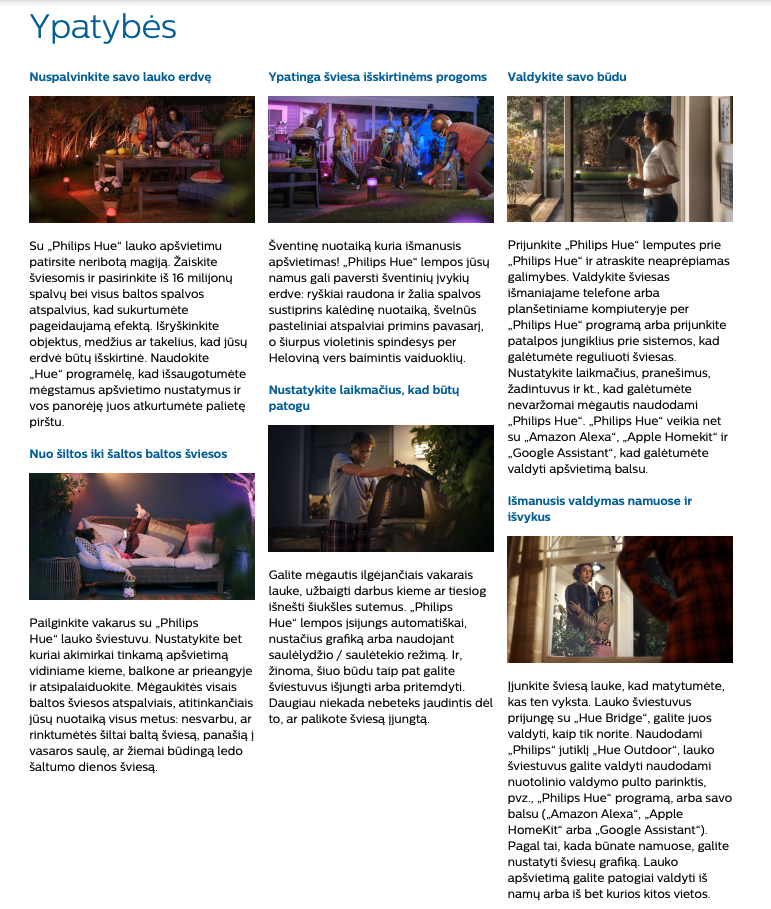 Ypatybės

Nuspalvinkite savo lauko erdvę

Su „Philips Hue“ lauko apšvietimu patirsite neribotą magiją. Žaiskite šviesomis ir pasirinkite iš 16 milijonų spalvų bei visus baltos spalvos atspalvius, kad sukurtumėte pageidaujamą efektą. Išryškinkite objektus, medžius ar takelius, kad jūsų erdvė būtų išskirtinė. Naudokite „Hue“ programėlę, kad išsaugotumėte mėgstamus apšvietimo nustatymus ir vos panorėję juos atkurtumėte palietę pirštu.

Nuo šiltos iki šaltos baltos šviesos

Pailginkite vakarus su „Philips Hue“ lauko šviestuvu. Nustatykite bet kuriai akimirkai tinkamą apšvietimą vidiniame kieme, balkone ar prieangyje ir atsipalaiduokite. Mėgaukitės visais baltos šviesos atspalviais, atitinkančiais jūsų nuotaiką visus metus: nesvarbu, ar rinktumėtės šiltai baltą šviesą, panašią į vasaros saulę, ar žiemai būdingą ledo šaltumo dienos šviesą.

Ypatinga šviesa išskirtinėms progoms

Šventinę nuotaiką kuria išmanusis apšvietimas! „Philips Hue“ lempos jūsų namus gali paversti šventinių įvykių erdve: ryškiai raudona ir žalia spalvos sustiprins kalėdinę nuotaiką, švelnūs pasteliniai atspalviai primins pavasarį, o šiurpus violetinis spindesys per Heloviną vers baimintis vaiduoklių.

Nustatykite laikmačius, kad būtų patogu

Galite mėgautis ilgėjančiais vakarais lauke, užbaigti darbus kieme ar tiesiog išnešti šiukšles sutemus. „Philips Hue“ lempos įsijungs automatiškai, nustačius grafiką arba naudojant saulėlydžio / saulėtekio režimą. Ir, žinoma, šiuo būdu taip pat galite šviestuvus išjungti arba pritemdyti. Daugiau niekada nebeteks jaudintis dėl to, ar palikote šviesą įjungtą.

Valdykite savo būdu

Prijunkite „Philips Hue“ lemputes prie „Philips Hue“ ir atraskite neaprėpiamas galimybes. Valdykite šviesas išmaniajame telefone arba planšetiniame kompiuteryje per „Philips Hue“ programą arba prijunkite patalpos jungiklius prie sistemos, kad galėtumėte reguliuoti šviesas. Nustatykite laikmačius, pranešimus, žadintuvus ir kt., kad galėtumėte nevaržomai mėgautis naudodami „Philips Hue“. „Philips Hue“ veikia net su „Amazon Alexa“, „Apple Homekit“ ir „Google Assistant“, kad galėtumėte valdyti apšvietimą balsu.

Išmanusis valdymas namuose ir išvykus

Įjunkite šviesą lauke, kad matytumėte, kas ten vyksta. Lauko šviestuvus prijungę su „Hue Bridge“, galite juos valdyti, kaip tik norite. Naudodami „Philips“ jutiklį „Hue Outdoor“, lauko šviestuvus galite valdyti naudodami nuotolinio valdymo pulto parinktis, pvz., „Philips Hue“ programą, arba savo balsu („Amazon Alexa“, „Apple HomeKit“ arba „Google Assistant“). Pagal tai, kada būnate namuose, galite nustatyti šviesų grafiką. Lauko apšvietimą galite patogiai valdyti iš namų arba iš bet kurios kitos vietos.